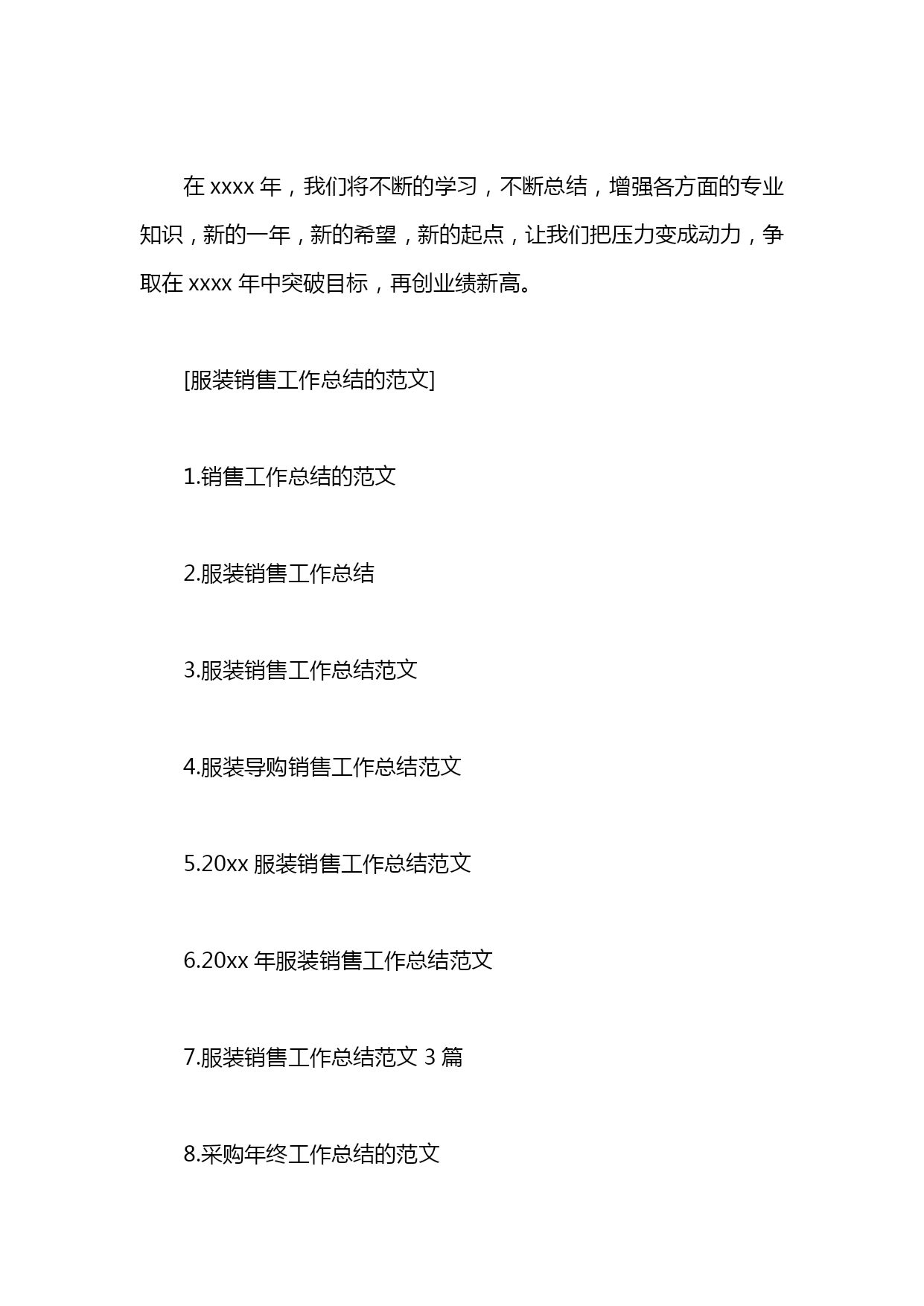 在 xxxx 年，我们将不断的学习，不断总结，增强各方面的专业知识，新的一年，新的希望，新的起点，让我们把压力变成动力，争取在 xxxx 年中突破目标，再创业绩新高。

[服装销售工作总结的范文]

1.销售工作总结的范文

2.服装销售工作总结

3.服装销售工作总结范文

4.服装导购销售工作总结范文

5.20xx 服装销售工作总结范文

6.20xx 年服装销售工作总结范文

7.服装销售工作总结范文 3 篇

8.采购年终工作总结的范文